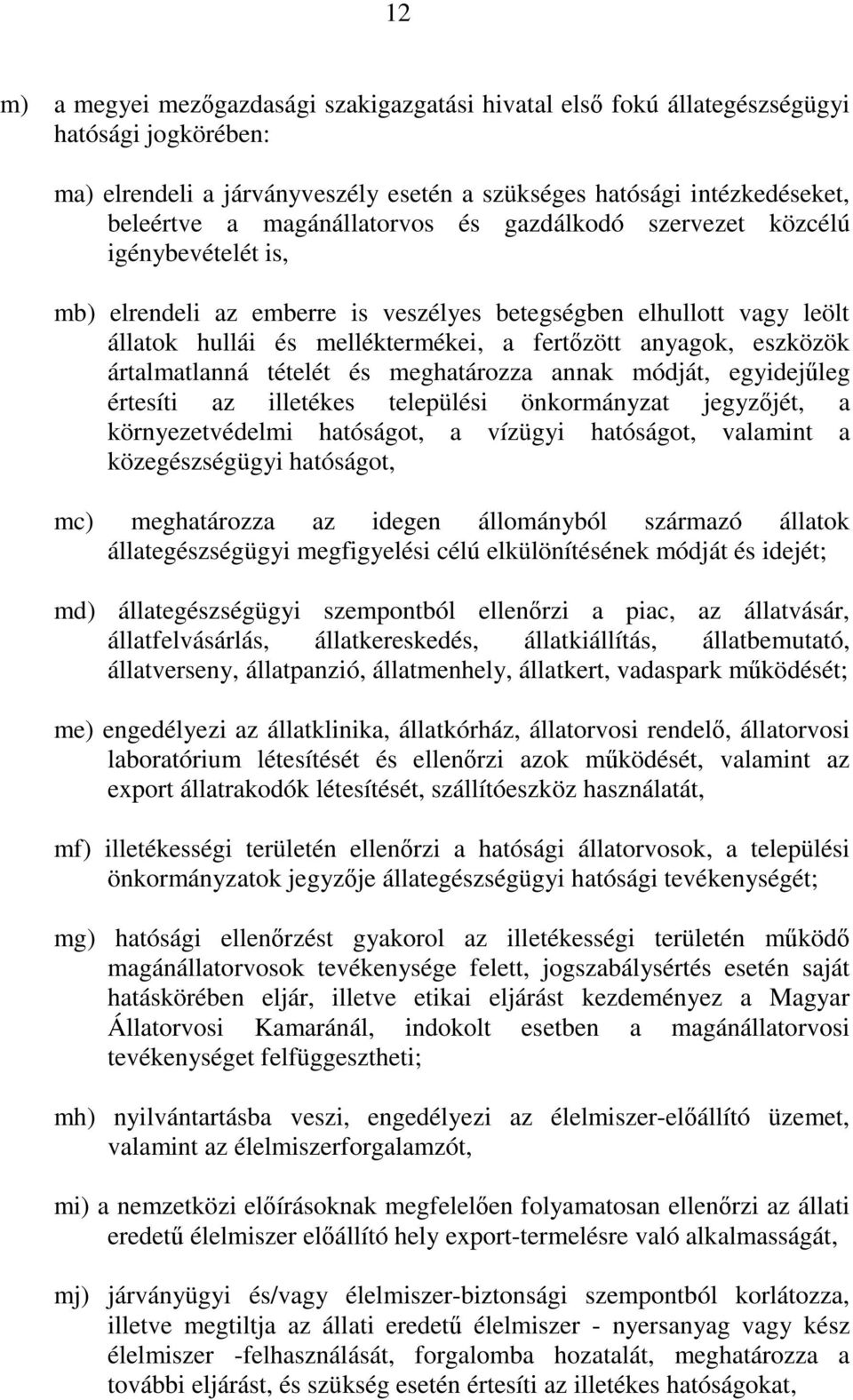 12

m) a megyei mezőgazdasági szakigazgatási hivatal első fokú állategészségügyi hatósági jogkörében:

ma) elrendeli a járványveszély esetén a szükséges hatósági intézkedéseket, beleértve a magánállatorvos és gazdálkodó szervezet közcélú igénybevételét is,

mb) elrendeli az emberre is veszélyes betegségben elhullott vagy leölt állatok hullái és melléktermékei, a fertőzött anyagok, eszközök ártalmatlanná tételét és meghatározza annak módját, egyidejűleg értesíti az illetékes települési önkormányzat jegyzőjét, a környezetvédelmi hatóságot, a vízügyi hatóságot, valamint a közegészségügyi hatóságot,

mc) meghatározza az idegen állományból származó állatok állategészségügyi megfigyelési célú elkülönítésének módját és idejét;

md) állategészségügyi szempontból ellenőrzi a piac, az állatvásár, állatfelvásárlás, állatkereskedés, állatkiállítás, állatbemutató, állatverseny, állatpanzió, állatmenhely, állatkert, vadaspark működését;

me) engedélyezi az állatklinika, állatkórház, állatorvosi rendelő, állatorvosi laboratórium létesítését és ellenőrzi azok működését, valamint az export állatrakodók létesítését, szállítóeszköz használatát,

mf) illetékességi területén ellenőrzi a hatósági állatorvosok, a települési önkormányzatok jegyzője állategészségügyi hatósági tevékenységét;

mg) hatósági ellenőrzést gyakorol az illetékességi területén működő magánállatorvosok tevékenysége felett, jogszabálysértés esetén saját hatáskörében eljár, illetve etikai eljárást kezdeményez a Magyar Állatorvosi Kamaránál, indokolt esetben a magánállatorvosi tevékenységet felfüggesztheti;

mh) nyilvántartásba veszi, engedélyezi az élelmiszer-előállító üzemet, valamint az élelmiszerforgalamzót,

mi) a nemzetközi előírásoknak megfelelően folyamatosan ellenőrzi az állati eredetű élelmiszer előállító hely export-termelésre való alkalmasságát,

mj) járványügyi és/vagy élelmiszer-biztonsági szempontból korlátozza, illetve megtiltja az állati eredetű élelmiszer - nyersanyag vagy kész élelmiszer -felhasználását, forgalomba hozatalát, meghatározza a további eljárást, és szükség esetén értesíti az illetékes hatóságokat,